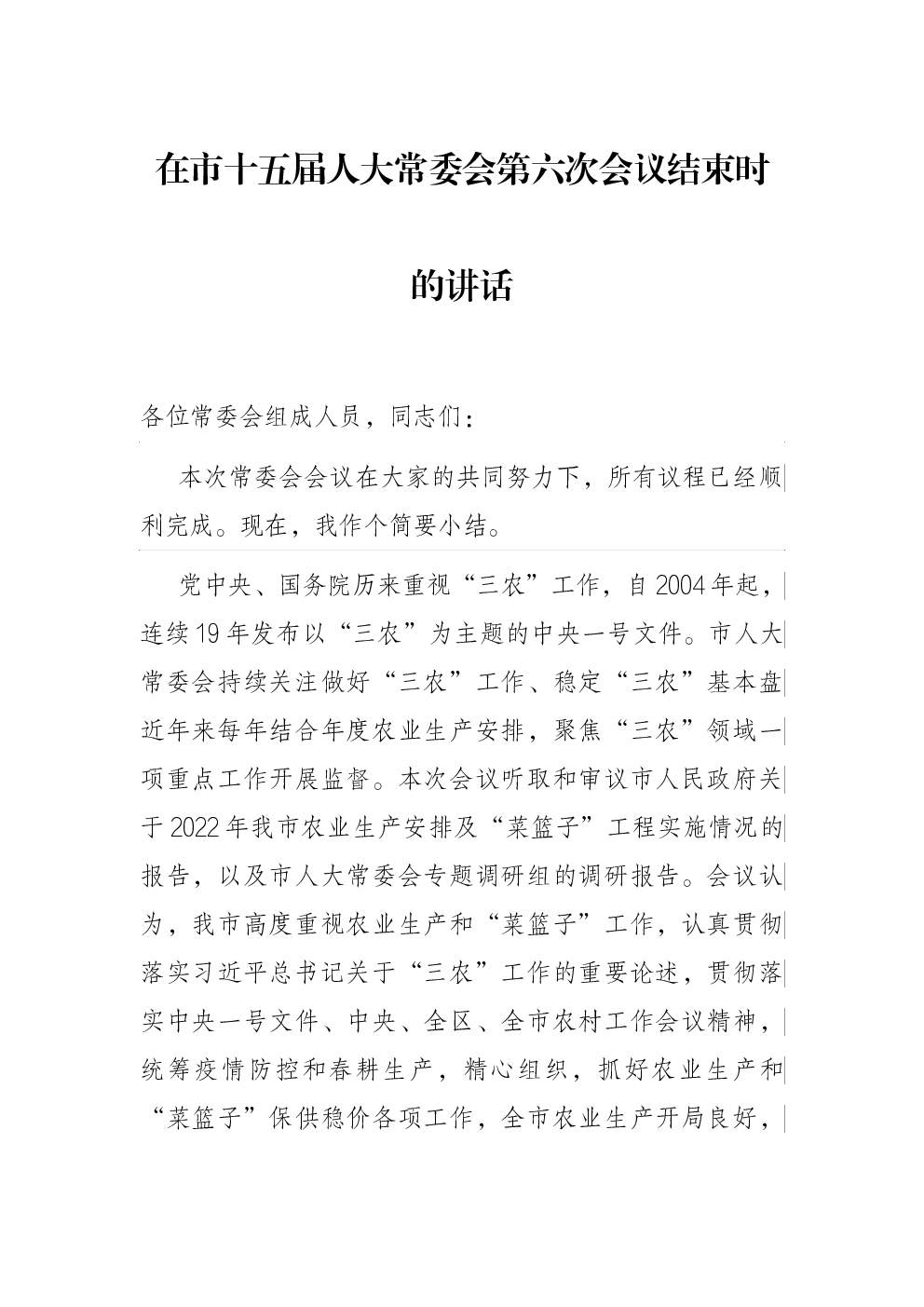 在市十五届人大常委会第六次会议结束时的讲话

各位常委会组成人员，同志们：

本次常委会会议在大家的共同努力下，所有议程已经顺利完成。现在，我作个简要小结。

党中央、国务院历来重视“三农”工作，自2004年起，连续19年发布以“三农”为主题的中央一号文件。市人大常委会持续关注做好“三农”工作、稳定“三农”基本盘近年来每年结合年度农业生产安排，聚焦“三农”领域一项重点工作开展监督。本次会议听取和审议市人民政府关于2022年我市农业生产安排及“菜篮子”工程实施情况的报告，以及市人大常委会专题调研组的调研报告。会议认为，我市高度重视农业生产和“菜篮子”工作，认真贯彻落实习近平总书记关于“三农”工作的重要论述，贯彻落实中央一号文件、中央、全区、全市农村工作会议精神，统筹疫情防控和春耕生产，精心组织，抓好农业生产和“菜篮子”保供稳价各项工作，全市农业生产开局良好，